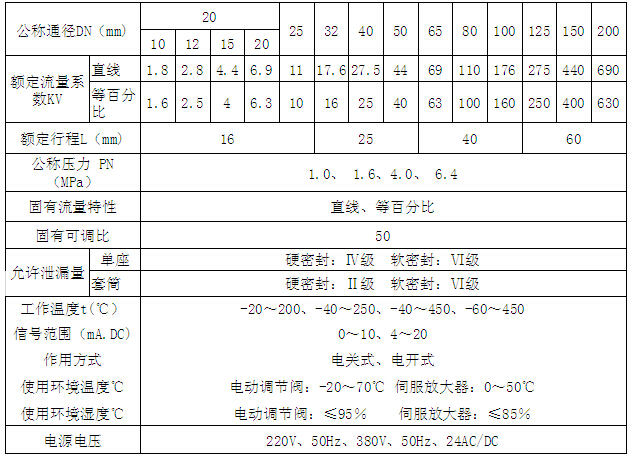 | 公称通径DN（mm） | | 20 | | | | 25 | 32 | 40 | 50 | 65 | 80 | 100 | 125 | 150 | 200 |
|---|---|---|---|---|---|---|---|---|---|---|---|---|---|---|---|
| | | 10 | 12 | 15 | 20 | | | | | | | | | | |
| 额定流量系数KV | 直线 | 1.8 | 2.8 | 4.4 | 6.9 | 11 | 17.6 | 27.5 | 44 | 69 | 110 | 176 | 275 | 440 | 690 |
| | 等百分比 | 1.6 | 2.5 | 4 | 6.3 | 10 | 16 | 25 | 40 | 63 | 100 | 160 | 250 | 400 | 630 |
| 额定行程L（mm） | | 16 | | | | | 25 | | | 40 | | | 60 | | |
| 公称压力 PN（MPa） | | 1.0、 1.6、4.0、 6.4 | | | | | | | | | | | | | |
| 固有流量特性 | | 直线、等百分比 | | | | | | | | | | | | | |
| 固有可调比 | | 50 | | | | | | | | | | | | | |
| 允许泄漏量 | 单座 | 硬密封：IV级 软密封：VI级 | | | | | | | | | | | | | |
| | 套筒 | 硬密封：II级 软密封：VI级 | | | | | | | | | | | | | |
| 工作温度t（℃） | | -20～200、-40～250、-40～450、-60～450 | | | | | | | | | | | | | |
| 信号范围（mA.DC） | | 0～10、4～20 | | | | | | | | | | | | | |
| 作用方式 | | 电关式、电开式 | | | | | | | | | | | | | |
| 使用环境温度℃ | | 电动调节阀：-20～70℃ 伺服放大器：0～50℃ | | | | | | | | | | | | | |
| 使用环境湿度℃ | | 电动调节阀：≤95% 伺服放大器：≤85% | | | | | | | | | | | | | |
| 电源电压 | | 220V、50Hz、380V、50Hz、24AC/DC | | | | | | | | | | | | | |